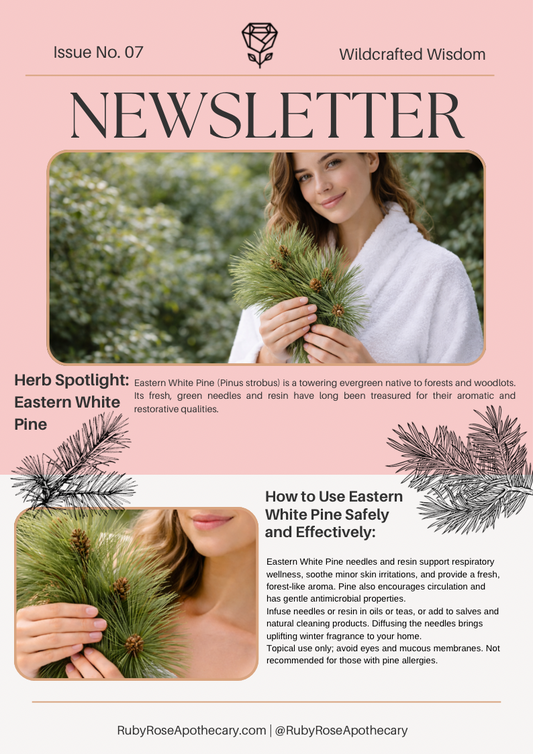 Issue No. 07

Wildcrafted Wisdom

NEWSLETTER

Herb Spotlight: Eastern White Pine

Eastern White Pine (Pinus strobus) is a towering evergreen native to forests and woodlots. Its fresh, green needles and resin have long been treasured for their aromatic and restorative qualities.

How to Use Eastern White Pine Safely and Effectively:

Eastern White Pine needles and resin support respiratory wellness, soothe minor skin irritations, and provide a fresh, forest-like aroma. Pine also encourages circulation and has gentle antimicrobial properties.
Infuse needles or resin in oils or teas, or add to salves and natural cleaning products. Diffusing the needles brings uplifting winter fragrance to your home.
Topical use only; avoid eyes and mucous membranes. Not recommended for those with pine allergies.

RubyRoseApothecary.com | @RubyRoseApothecary